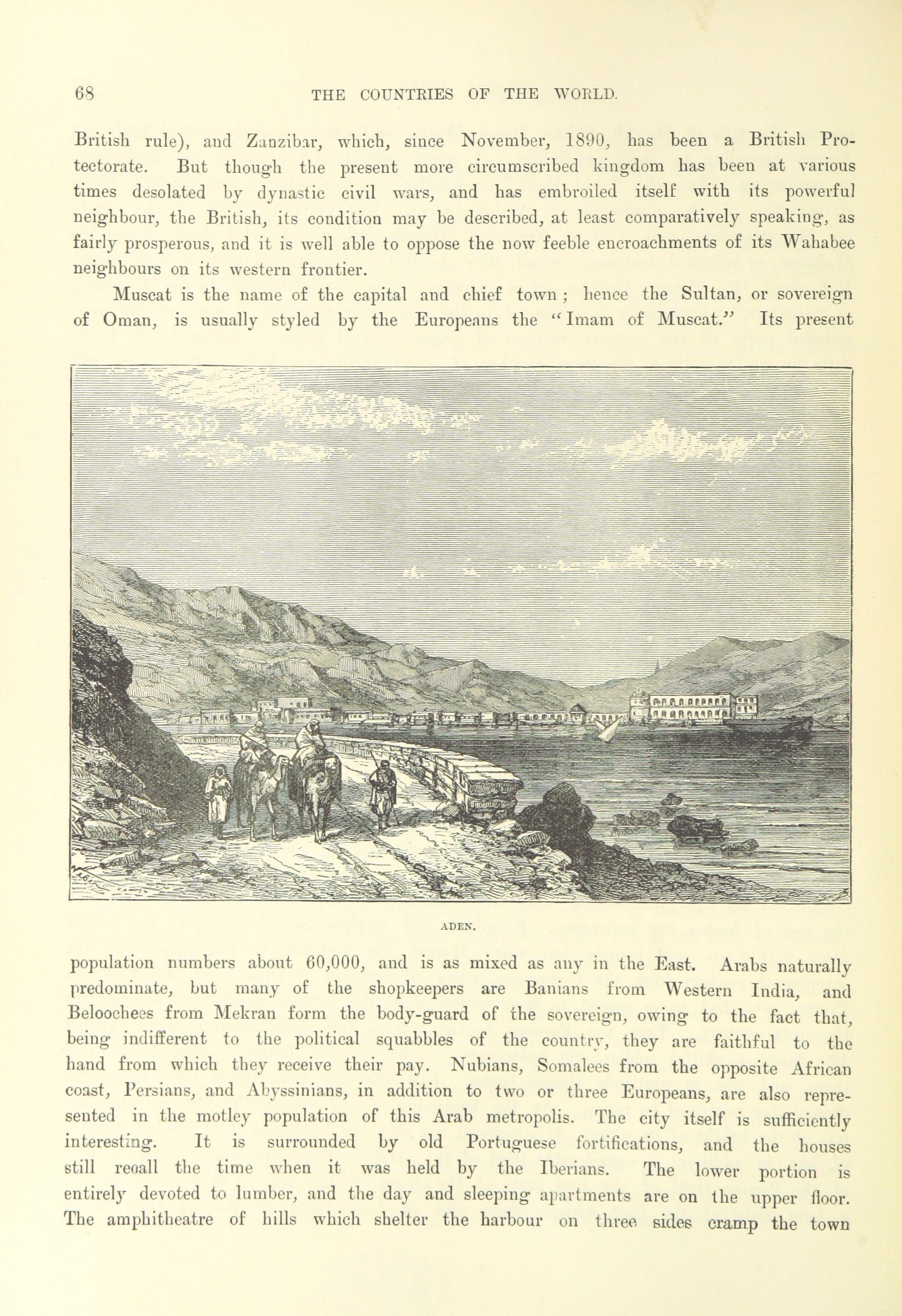 68 THE COUNTRIES OF THE WORLD.

British rule), and Zanzibar, which, since November, 1890, has been a British Protectorate. But though the present more circumscribed kingdom has been at various times desolated by dynastic civil wars, and has embroiled itself with its powerful neighbour, the British, its condition may be described, at least comparatively speaking, as fairly prosperous, and it is well able to oppose the now feeble encroachments of its Wahabee neighbours on its western frontier.

Muscat is the name of the capital and chief town; hence the Sultan, or sovereign of Oman, is usually styled by the Europeans the "Imam of Muscat." Its present

ADEN.

population numbers about 60,000, and is as mixed as any in the East. Arabs naturally predominate, but many of the shopkeepers are Banians from Western India, and Beloochees from Mekran form the body-guard of the sovereign, owing to the fact that, being indifferent to the political squabbles of the country, they are faithful to the hand from which they receive their pay. Nubians, Somalees from the opposite African coast, Persians, and Abyssinians, in addition to two or three Europeans, are also represented in the motley population of this Arab metropolis. The city itself is sufficiently interesting. It is surrounded by old Portuguese fortifications, and the houses still recall the time when it was held by the Iberians. The lower portion is entirely devoted to lumber, and the day and sleeping apartments are on the upper floor. The amphitheatre of hills which shelter the harbour on three sides cramp the town